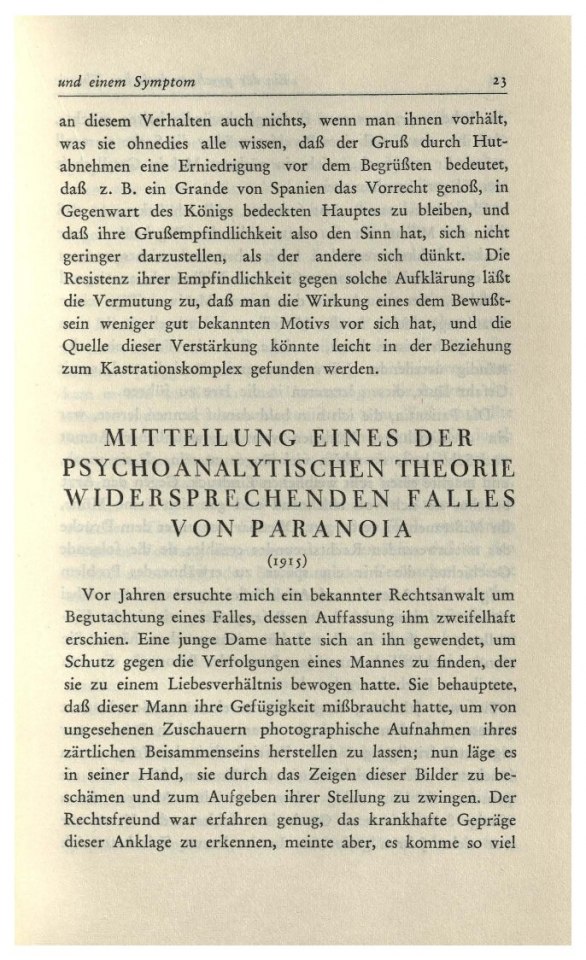 und einem Symptom 23

an diesem Verhalten auch nichts, wenn man ihnen vorhält, was sie ohnedies alle wissen, daß der Gruß durch Hutabnehmen eine Erniedrigung vor dem Begrüßten bedeutet, daß z. B. ein Grande von Spanien das Vorrecht genoß, in Gegenwart des Königs bedeckten Hauptes zu bleiben, und daß ihre Grußempfindlichkeit also den Sinn hat, sich nicht geringer darzustellen, als der andere sich dünkt. Die Resistenz ihrer Empfindlichkeit gegen solche Aufklärung läßt die Vermutung zu, daß man die Wirkung eines dem Bewußtsein weniger gut bekannten Motivs vor sich hat, und die Quelle dieser Verstärkung könnte leicht in der Beziehung zum Kastrationskomplex gefunden werden.

MITTEILUNG EINES DER PSYCHOANALYTISCHEN THEORIE WIDERSPRECHENDEN FALLES VON PARANOIA

(1915)

Vor Jahren ersuchte mich ein bekannter Rechtsanwalt um Begutachtung eines Falles, dessen Auffassung ihm zweifelhaft erschien. Eine junge Dame hatte sich an ihn gewendet, um Schutz gegen die Verfolgungen eines Mannes zu finden, der sie zu einem Liebesverhältnis bewogen hatte. Sie behauptete, daß dieser Mann ihre Gefügigkeit mißbraucht hatte, um von ungesehenen Zuschauern photographische Aufnahmen ihres zärtlichen Beisammenseins herstellen zu lassen; nun läge es in seiner Hand, sie durch das Zeigen dieser Bilder zu beschämen und zum Aufgeben ihrer Stellung zu zwingen. Der Rechtsfreund war erfahren genug, das krankhafte Gepräge dieser Anklage zu erkennen, meinte aber, es komme so viel